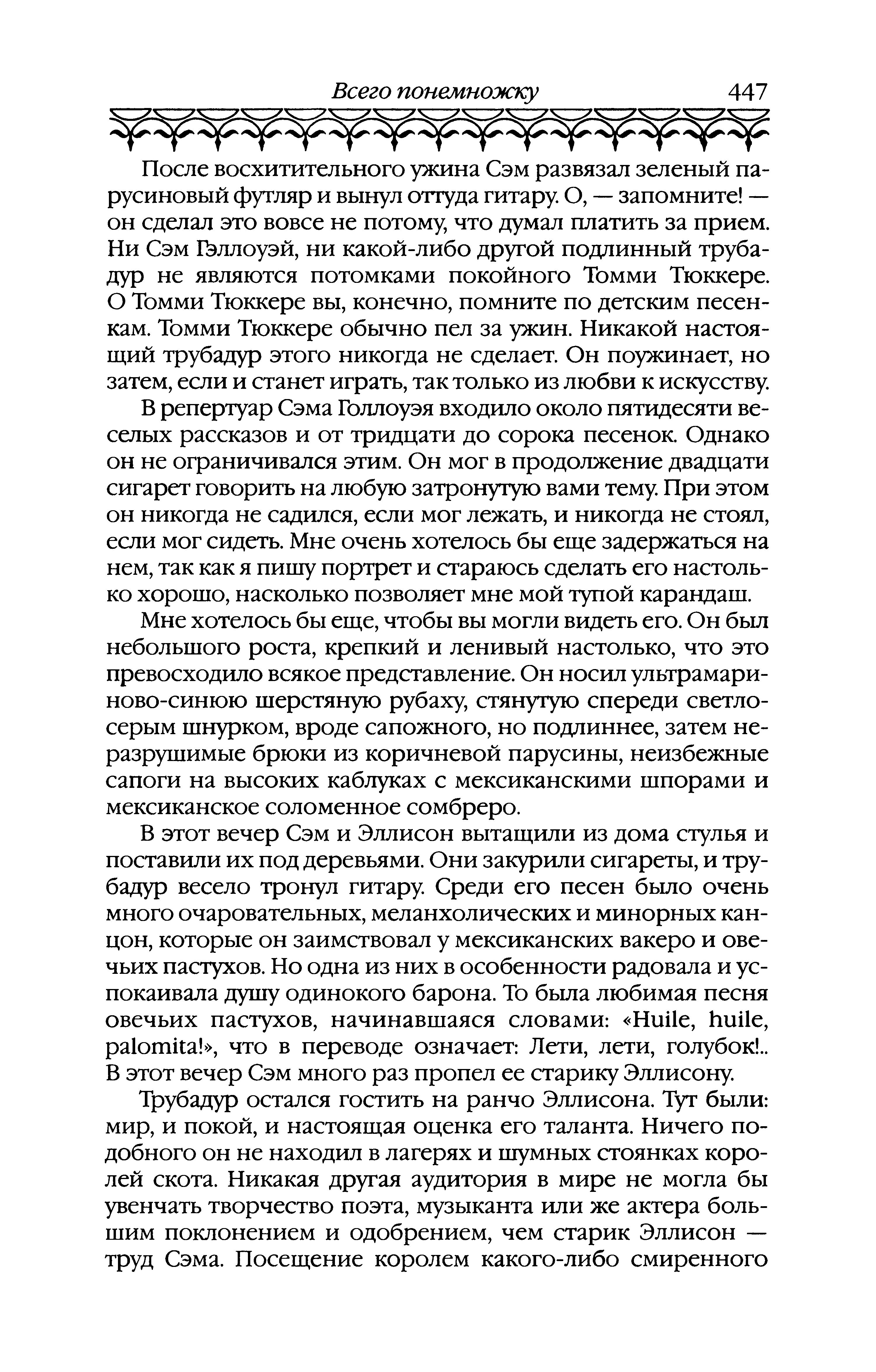 Всего понемножку 447

После восхитительного ужина Сэм развязал зеленый парусиновый футляр и вынул оттуда гитару. О, — запомните! — он сделал это вовсе не потому, что думал платить за прием. Ни Сэм Гэллоуэй, ни какой-либо другой подлинный трубадур не являются потомками покойного Томми Тюккере. О Томми Тюккере вы, конечно, помните по детским песенкам. Томми Тюккере обычно пел за ужин. Никакой настоящий трубадур этого никогда не сделает. Он поужинает, но затем, если и станет играть, так только из любви к искусству.

В репертуар Сэма Голлоуэя входило около пятидесяти веселых рассказов и от тридцати до сорока песенок. Однако он не ограничивался этим. Он мог в продолжение двадцати сигарет говорить на любую затронутую вами тему. При этом он никогда не садился, если мог лежать, и никогда не стоял, если мог сидеть. Мне очень хотелось бы еще задержаться на нем, так как я пишу портрет и стараюсь сделать его настолько хорошо, насколько позволяет мне мой тупой карандаш.

Мне хотелось бы еще, чтобы вы могли видеть его. Он был небольшого роста, крепкий и ленивый настолько, что это превосходило всякое представление. Он носил ультрамариново-синюю шерстяную рубаху, стянутую спереди светло-серым шнурком, вроде сапожного, но подлиннее, затем неразрушимые брюки из коричневой парусины, неизбежные сапоги на высоких каблуках с мексиканскими шпорами и мексиканское соломенное сомбреро.

В этот вечер Сэм и Эллисон вытащили из дома стулья и поставили их под деревьями. Они закурили сигареты, и трубадур весело тронул гитару. Среди его песен было очень много очаровательных, меланхолических и минорных канцон, которые он заимствовал у мексиканских вакеро и овечьих пастухов. Но одна из них в особенности радовала и успокаивала душу одинокого барона. То была любимая песня овечьих пастухов, начинавшаяся словами: «Huile, huile, palomita!», что в переводе означает: Лети, лети, голубок!.. В этот вечер Сэм много раз пропел ее старику Эллисону.

Трубадур остался гостить на ранчо Эллисона. Тут были: мир, и покой, и настоящая оценка его таланта. Ничего подобного он не находил в лагерях и шумных стоянках королей скота. Никакая другая аудитория в мире не могла бы увенчать творчество поэта, музыканта или же актера большим поклонением и одобрением, чем старик Эллисон — труд Сэма. Посещение королем какого-либо смиренного